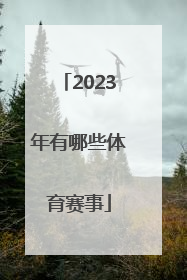 「2023年有哪些体育赛事」